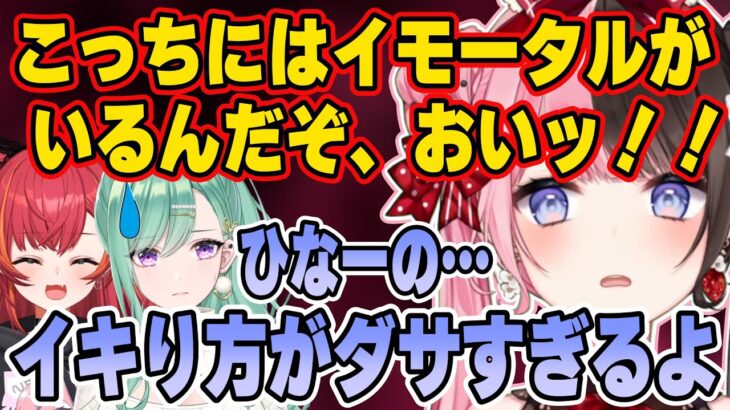 こっちにはイモータルがいるんだぞ、おいッ！！

ひなーの…
イキり方がダサすぎるよ